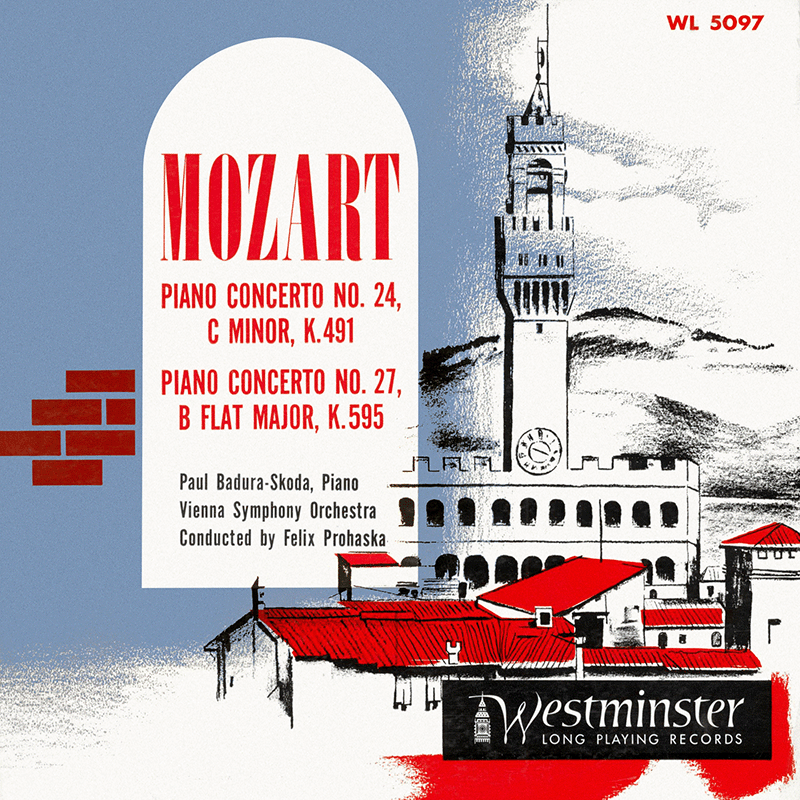 WL 5097

MOZART

PIANO CONCERTO NO. 24, C MINOR, K.491

PIANO CONCERTO NO. 27, B FLAT MAJOR, K.595

Paul Badura-Skoda, Piano
Vienna Symphony Orchestra
Conducted by Felix Prohaska

Westminster
LONG PLAYING RECORDS